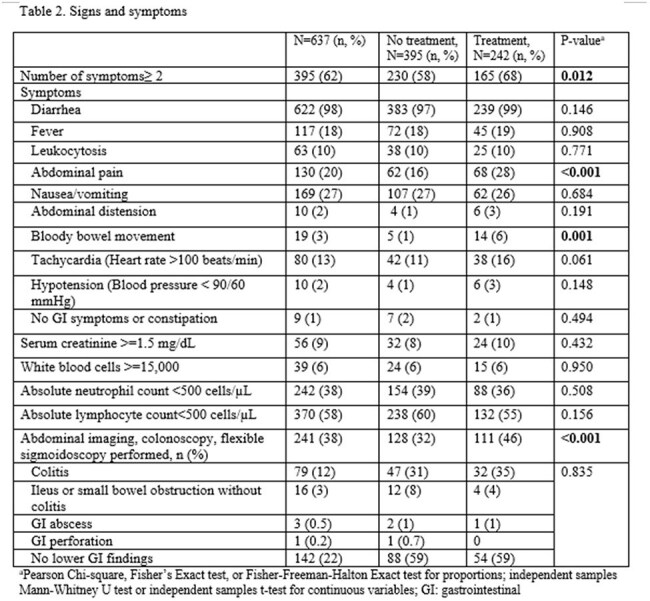 Table 2. Signs and symptoms

| | N=637 (n, %) | No treatment, N=395 (n, %) | Treatment, N=242 (n, %) | P-value$^{a}$ |
|---|---|---|---|---|
| Number of symptoms≥ 2 | 395 (62) | 230 (58) | 165 (68) | 0.012 |
| Symptoms | | | | |
| Diarrhea | 622 (98) | 383 (97) | 239 (99) | 0.146 |
| Fever | 117 (18) | 72 (18) | 45 (19) | 0.908 |
| Leukocytosis | 63 (10) | 38 (10) | 25 (10) | 0.771 |
| Abdominal pain | 130 (20) | 62 (16) | 68 (28) | <0.001 |
| Nausea/vomiting | 169 (27) | 107 (27) | 62 (26) | 0.684 |
| Abdominal distension | 10 (2) | 4 (1) | 6 (3) | 0.191 |
| Bloody bowel movement | 19 (3) | 5 (1) | 14 (6) | 0.001 |
| Tachycardia (Heart rate >100 beats/min) | 80 (13) | 42 (11) | 38 (16) | 0.061 |
| Hypotension (Blood pressure < 90/60 mmHg) | 10 (2) | 4 (1) | 6 (3) | 0.148 |
| No GI symptoms or constipation | 9 (1) | 7 (2) | 2 (1) | 0.494 |
| Serum creatinine >=1.5 mg/dL | 56 (9) | 32 (8) | 24 (10) | 0.432 |
| White blood cells >=15,000 | 39 (6) | 24 (6) | 15 (6) | 0.950 |
| Absolute neutrophil count <500 cells/μL | 242 (38) | 154 (39) | 88 (36) | 0.508 |
| Absolute lymphocyte count<500 cells/μL | 370 (58) | 238 (60) | 132 (55) | 0.156 |
| Abdominal imaging, colonoscopy, flexible sigmoidoscopy performed, n (%) | 241 (38) | 128 (32) | 111 (46) | <0.001 |
| Colitis | 79 (12) | 47 (31) | 32 (35) | 0.835 |
| Ileus or small bowel obstruction without colitis | 16 (3) | 12 (8) | 4 (4) | |
| GI abscess | 3 (0.5) | 2 (1) | 1 (1) | |
| GI perforation | 1 (0.2) | 1 (0.7) | 0 | |
| No lower GI findings | 142 (22) | 88 (59) | 54 (59) | |

$^{a}$Pearson Chi-square, Fisher's Exact test, or Fisher-Freeman-Halton Exact test for proportions; independent samples Mann-Whitney U test or independent samples t-test for continuous variables; GI: gastrointestinal